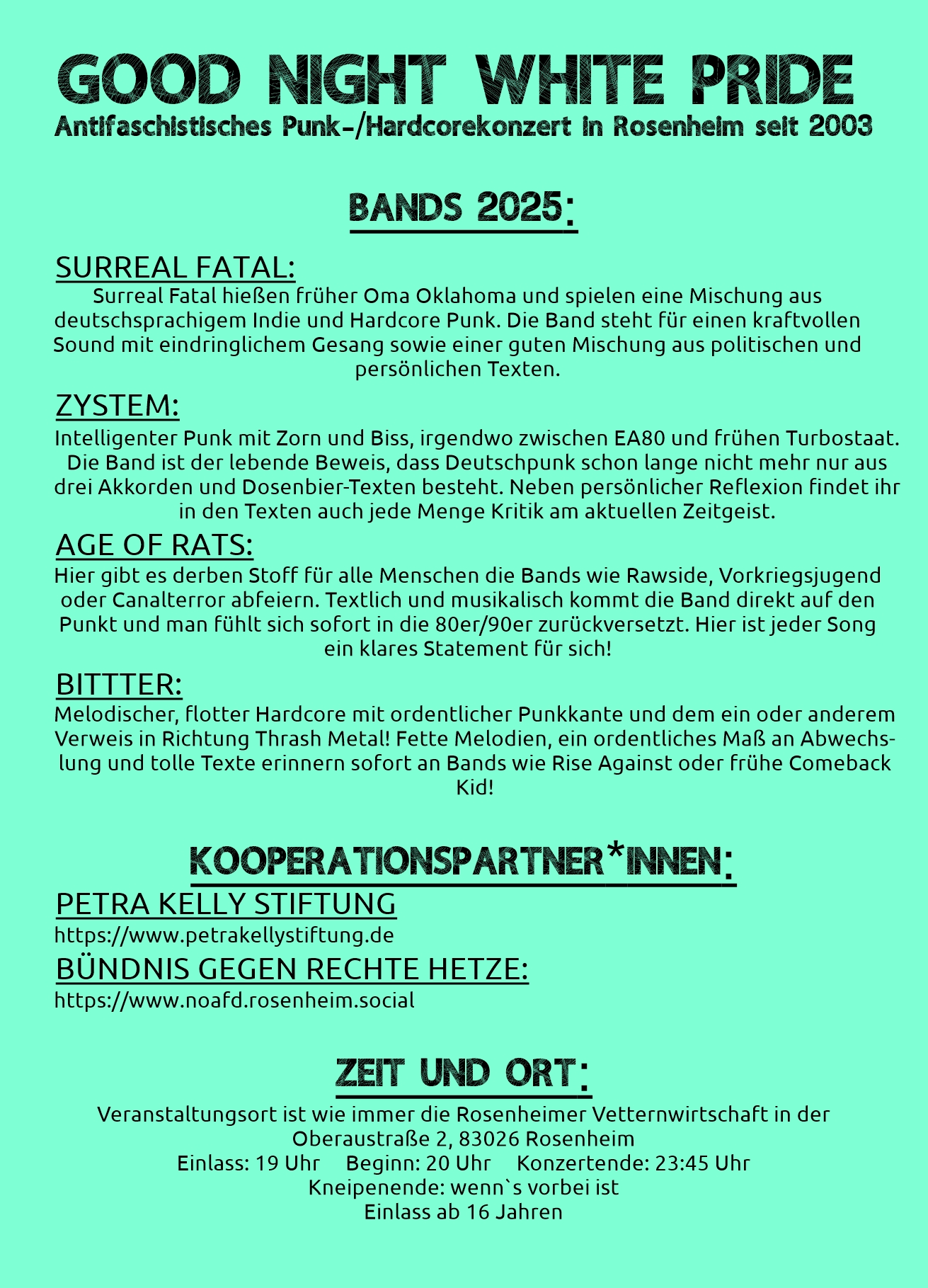 GOOD NIGHT WHITE PRIDE
Antifaschistisches Punk-/Hardcorekonzert in Rosenheim seit 2003

BANDS 2025:

SURREAL FATAL:
Surreal Fatal hießen früher Oma Oklahoma und spielen eine Mischung aus deutschsprachigem Indie und Hardcore Punk. Die Band steht für einen kraftvollen Sound mit eindringlichem Gesang sowie einer guten Mischung aus politischen und persönlichen Texten.

ZYSTEM:
Intelligenter Punk mit Zorn und Biss, irgendwo zwischen EA80 und frühen Turbostaat. Die Band ist der lebende Beweis, dass Deutschpunk schon lange nicht mehr nur aus drei Akkorden und Dosenbier-Texten besteht. Neben persönlicher Reflexion findet ihr in den Texten auch jede Menge Kritik am aktuellen Zeitgeist.

AGE OF RATS:
Hier gibt es derben Stoff für alle Menschen die Bands wie Rawside, Vorkriegsjugend oder Canalterror abfeiern. Textlich und musikalisch kommt die Band direkt auf den Punkt und man fühlt sich sofort in die 80er/90er zurückversetzt. Hier ist jeder Song ein klares Statement für sich!

BITTTER:
Melodischer, flotter Hardcore mit ordentlicher Punkkante und dem ein oder anderem Verweis in Richtung Thrash Metal! Fette Melodien, ein ordentliches Maß an Abwechslung und tolle Texte erinnern sofort an Bands wie Rise Against oder frühe Comeback Kid!

KOOPERATIONSPARTNER*INNEN:
PETRA KELLY STIFTUNG
https://www.petrakellystiftung.de
BÜNDNIS GEGEN RECHTE HETZE:
https://www.noafd.rosenheim.social

ZEIT UND ORT:
Veranstaltungsort ist wie immer die Rosenheimer Vetternwirtschaft in der Oberaustraße 2, 83026 Rosenheim
Einlass: 19 Uhr Beginn: 20 Uhr Konzertende: 23:45 Uhr
Kneipenende: wenn`s vorbei ist
Einlass ab 16 Jahren